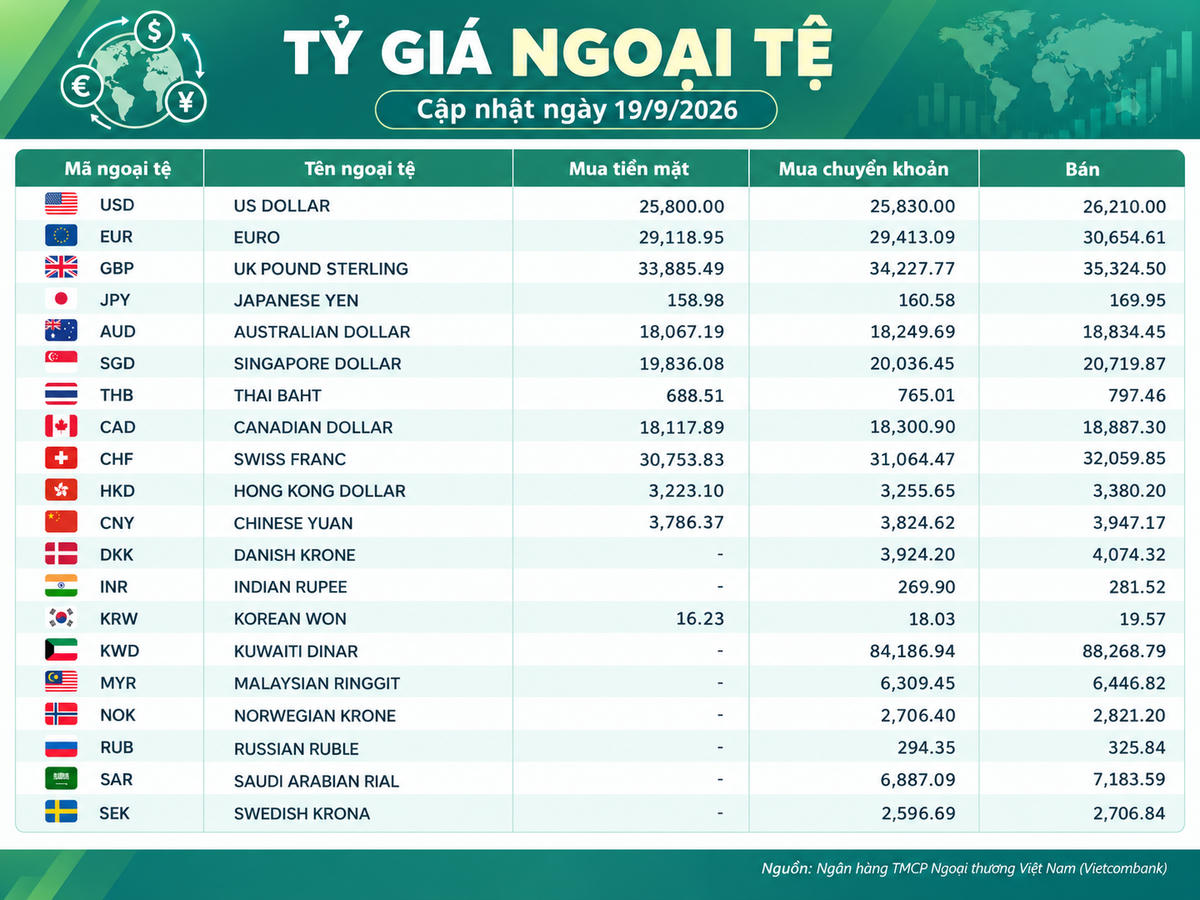 TỶ GIÁ NGOẠI TỆ
Cập nhật ngày 19/9/2026

| Mã ngoại tệ | Tên ngoại tệ | Mua tiền mặt | Mua chuyển khoản | Bán |
|---|---|---|---|---|
| USD | US DOLLAR | 25,800.00 | 25,830.00 | 26,210.00 |
| EUR | EURO | 29,118.95 | 29,413.09 | 30,654.61 |
| GBP | UK POUND STERLING | 33,885.49 | 34,227.77 | 35,324.50 |
| JPY | JAPANESE YEN | 158.98 | 160.58 | 169.95 |
| AUD | AUSTRALIAN DOLLAR | 18,067.19 | 18,249.69 | 18,834.45 |
| SGD | SINGAPORE DOLLAR | 19,836.08 | 20,036.45 | 20,719.87 |
| THB | THAI BAHT | 688.51 | 765.01 | 797.46 |
| CAD | CANADIAN DOLLAR | 18,117.89 | 18,300.90 | 18,887.30 |
| CHF | SWISS FRANC | 30,753.83 | 31,064.47 | 32,059.85 |
| HKD | HONG KONG DOLLAR | 3,223.10 | 3,255.65 | 3,380.20 |
| CNY | CHINESE YUAN | 3,786.37 | 3,824.62 | 3,947.17 |
| DKK | DANISH KRONE | - | 3,924.20 | 4,074.32 |
| INR | INDIAN RUPEE | - | 269.90 | 281.52 |
| KRW | KOREAN WON | 16.23 | 18.03 | 19.57 |
| KWD | KUWAITI DINAR | - | 84,186.94 | 88,268.79 |
| MYR | MALAYSIAN RINGGIT | - | 6,309.45 | 6,446.82 |
| NOK | NORWEGIAN KRONE | - | 2,706.40 | 2,821.20 |
| RUB | RUSSIAN RUBLE | - | 294.35 | 325.84 |
| SAR | SAUDI ARABIAN RIAL | - | 6,887.09 | 7,183.59 |
| SEK | SWEDISH KRONA | - | 2,596.69 | 2,706.84 |

Nguồn: Ngân hàng TMCP Ngoại thương Việt Nam (Vietcombank)